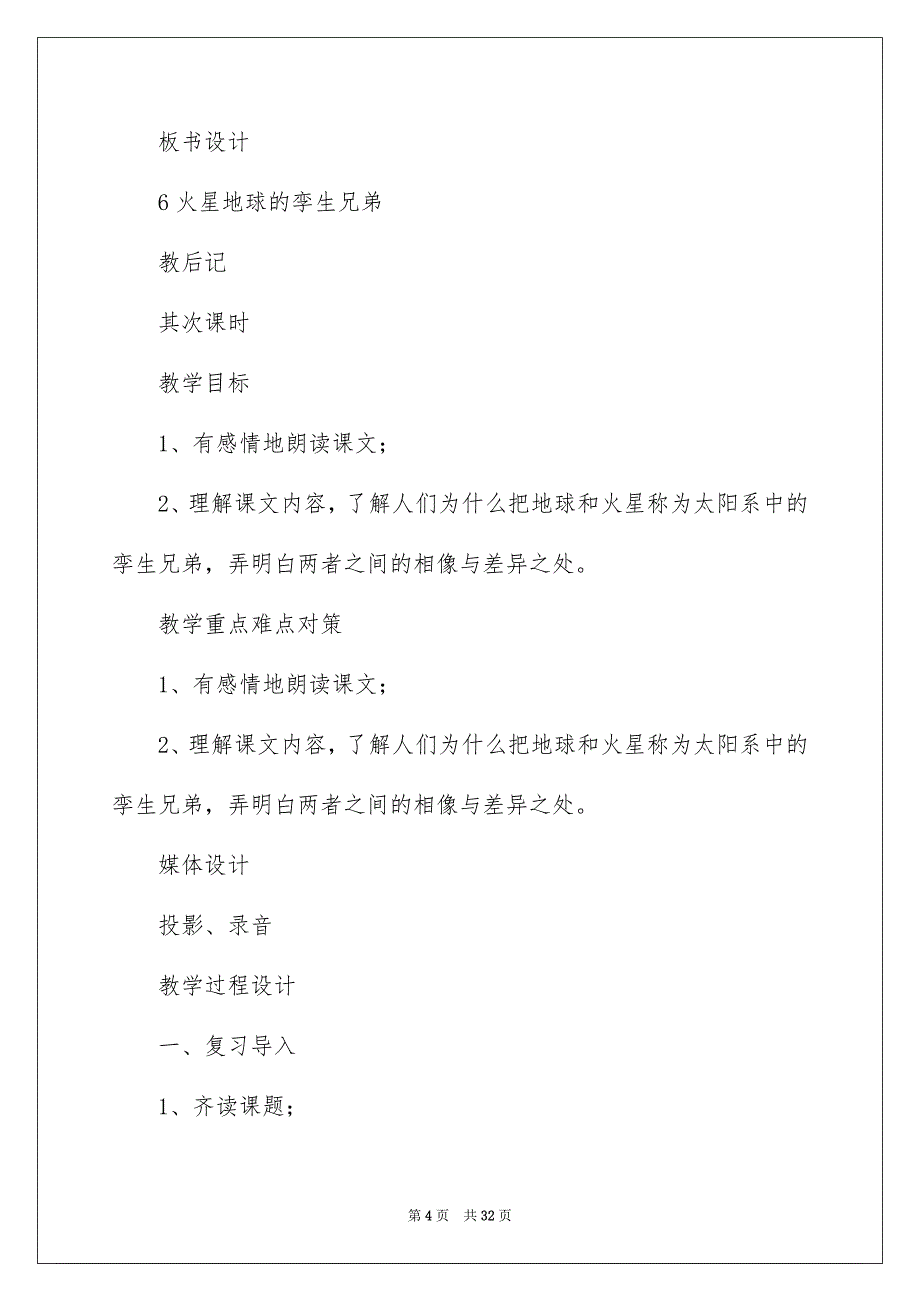 板书设计

6 火星地球的孪生兄弟

教后记

其次课时

教学目标

1、有感情地朗读课文；

2、理解课文内容，了解人们为什么把地球和火星称为太阳系中的孪生兄弟，弄明白两者之间的相像与差异之处。

教学重点难点对策

1、有感情地朗读课文；

2、理解课文内容，了解人们为什么把地球和火星称为太阳系中的孪生兄弟，弄明白两者之间的相像与差异之处。

媒体设计

投影、录音

教学过程设计

一、复习导入

1、齐读课题；

第 4 页　共 32 页